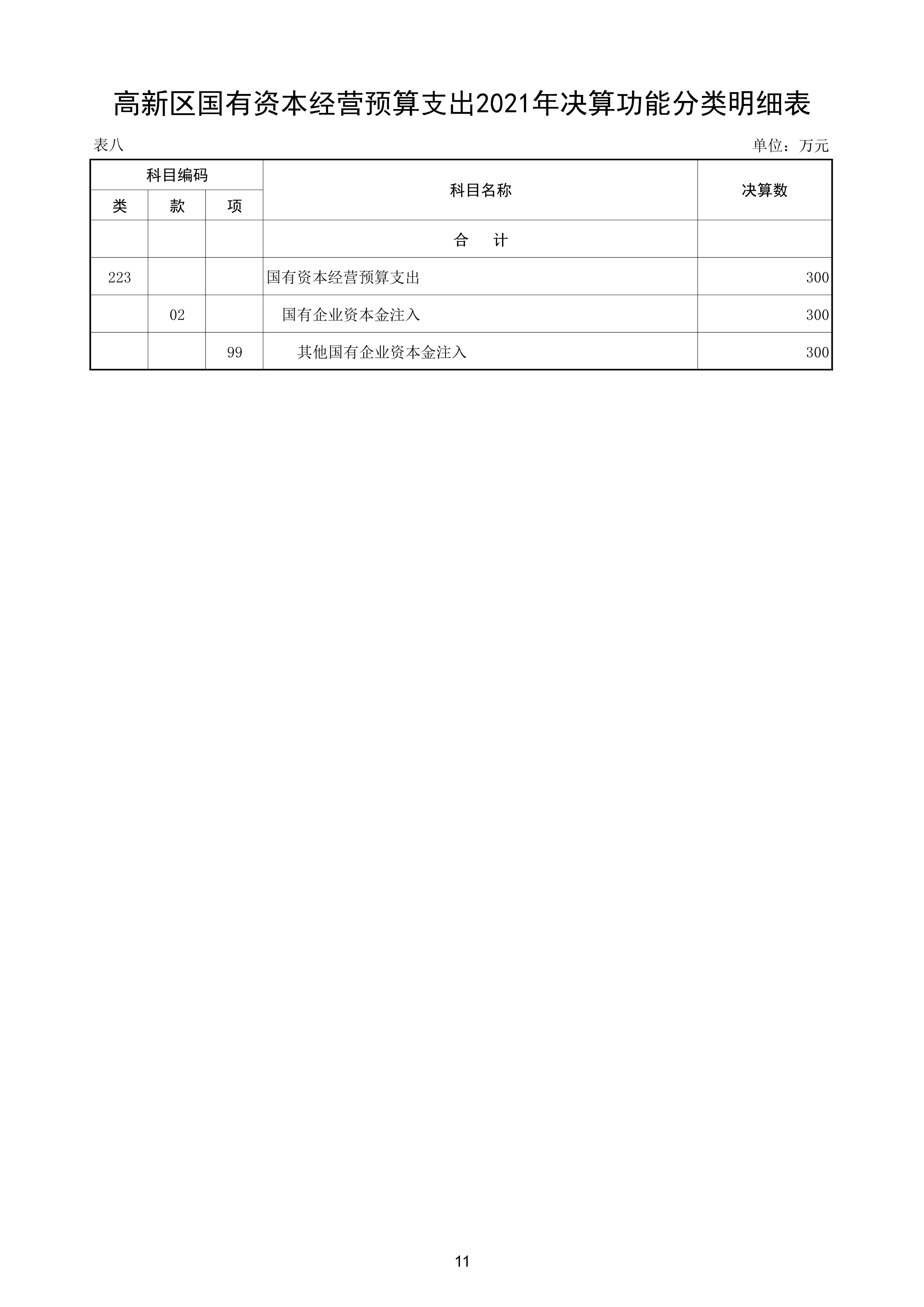 高新区国有资本经营预算支出2021年决算功能分类明细表

表八

单位：万元

| 科目编码 | | | 科目名称 | 决算数 |
|---|---|---|---|---|
| 类 | 款 | 项 | | |
| | | | 合　计 | |
| 223 | | | 国有资本经营预算支出 | 300 |
| | 02 | | 国有企业资本金注入 | 300 |
| | | 99 | 其他国有企业资本金注入 | 300 |

11